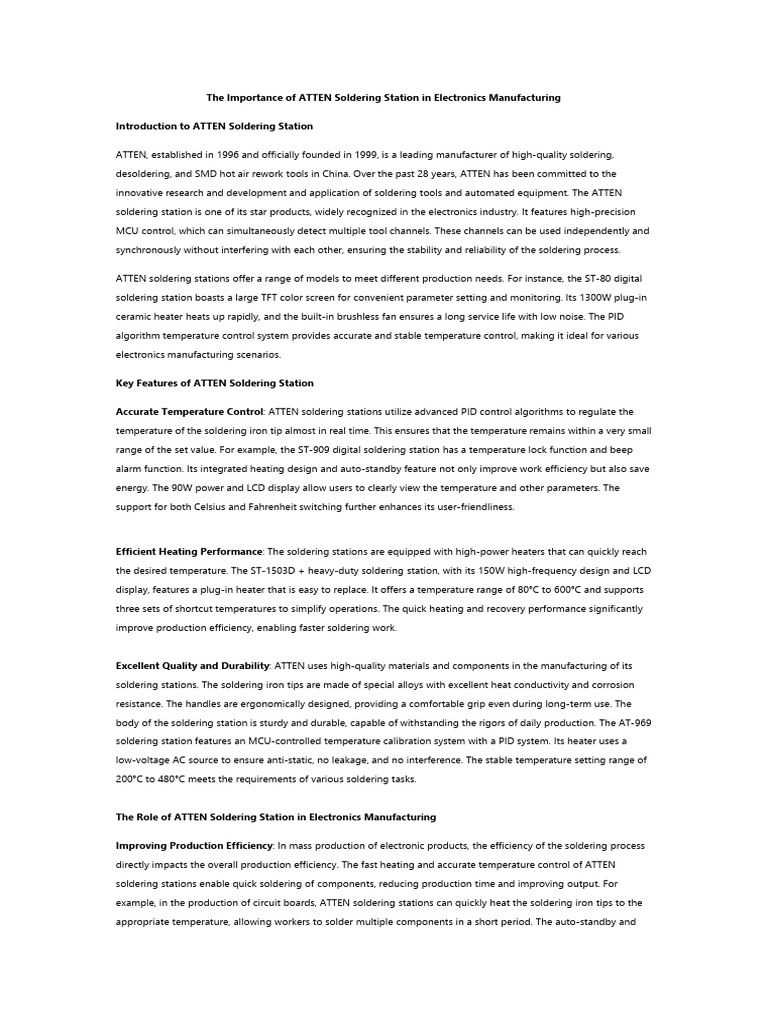 The Importance of ATTEN Soldering Station in Electronics Manufacturing

Introduction to ATTEN Soldering Station

ATTEN, established in 1996 and officially founded in 1999, is a leading manufacturer of high-quality soldering, desoldering, and SMD hot air rework tools in China. Over the past 28 years, ATTEN has been committed to the innovative research and development and application of soldering tools and automated equipment. The ATTEN soldering station is one of its star products, widely recognized in the electronics industry. It features high-precision MCU control, which can simultaneously detect multiple tool channels. These channels can be used independently and synchronously without interfering with each other, ensuring the stability and reliability of the soldering process.

ATTEN soldering stations offer a range of models to meet different production needs. For instance, the ST-80 digital soldering station boasts a large TFT color screen for convenient parameter setting and monitoring. Its 1300W plug-in ceramic heater heats up rapidly, and the built-in brushless fan ensures a long service life with low noise. The PID algorithm temperature control system provides accurate and stable temperature control, making it ideal for various electronics manufacturing scenarios.

Key Features of ATTEN Soldering Station

Accurate Temperature Control: ATTEN soldering stations utilize advanced PID control algorithms to regulate the temperature of the soldering iron tip almost in real time. This ensures that the temperature remains within a very small range of the set value. For example, the ST-909 digital soldering station has a temperature lock function and beep alarm function. Its integrated heating design and auto-standby feature not only improve work efficiency but also save energy. The 90W power and LCD display allow users to clearly view the temperature and other parameters. The support for both Celsius and Fahrenheit switching further enhances its user-friendliness.

Efficient Heating Performance: The soldering stations are equipped with high-power heaters that can quickly reach the desired temperature. The ST-1503D + heavy-duty soldering station, with its 150W high-frequency design and LCD display, features a plug-in heater that is easy to replace. It offers a temperature range of 80°C to 600°C and supports three sets of shortcut temperatures to simplify operations. The quick heating and recovery performance significantly improve production efficiency, enabling faster soldering work.

Excellent Quality and Durability: ATTEN uses high-quality materials and components in the manufacturing of its soldering stations. The soldering iron tips are made of special alloys with excellent heat conductivity and corrosion resistance. The handles are ergonomically designed, providing a comfortable grip even during long-term use. The body of the soldering station is sturdy and durable, capable of withstanding the rigors of daily production. The AT-969 soldering station features an MCU-controlled temperature calibration system with a PID system. Its heater uses a low-voltage AC source to ensure anti-static, no leakage, and no interference. The stable temperature setting range of 200°C to 480°C meets the requirements of various soldering tasks.

The Role of ATTEN Soldering Station in Electronics Manufacturing

Improving Production Efficiency: In mass production of electronic products, the efficiency of the soldering process directly impacts the overall production efficiency. The fast heating and accurate temperature control of ATTEN soldering stations enable quick soldering of components, reducing production time and improving output. For example, in the production of circuit boards, ATTEN soldering stations can quickly heat the soldering iron tips to the appropriate temperature, allowing workers to solder multiple components in a short period. The auto-standby and